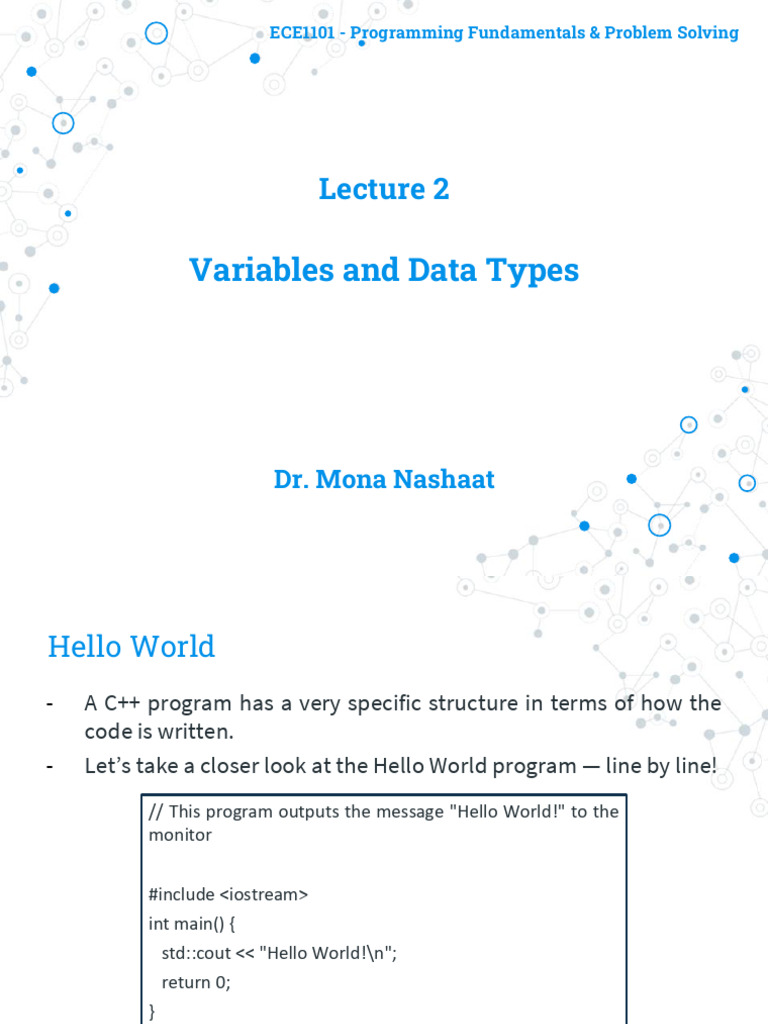 ECE1101 - Programming Fundamentals & Problem Solving

Lecture 2

Variables and Data Types

Dr. Mona Nashaat

Hello World

- A C++ program has a very specific structure in terms of how the code is written.
- Let's take a closer look at the Hello World program — line by line!

// This program outputs the message "Hello World!" to the monitor

#include <iostream>
int main() {
std::cout << "Hello World!\n";
return 0;
}